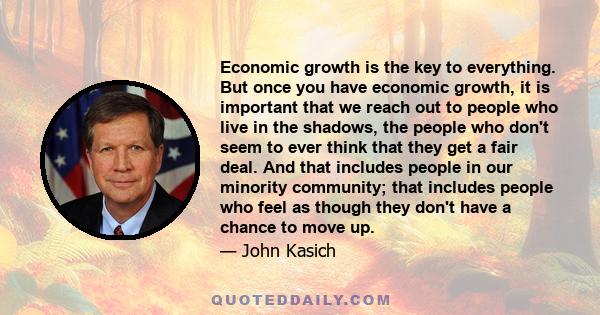 Economic growth is the key to everything. But once you have economic growth, it is important that we reach out to people who live in the shadows, the people who don't seem to ever think that they get a fair deal. And that includes people in our minority community; that includes people who feel as though they don't have a chance to move up.

— John Kasich

QUOTEDDAILY.COM